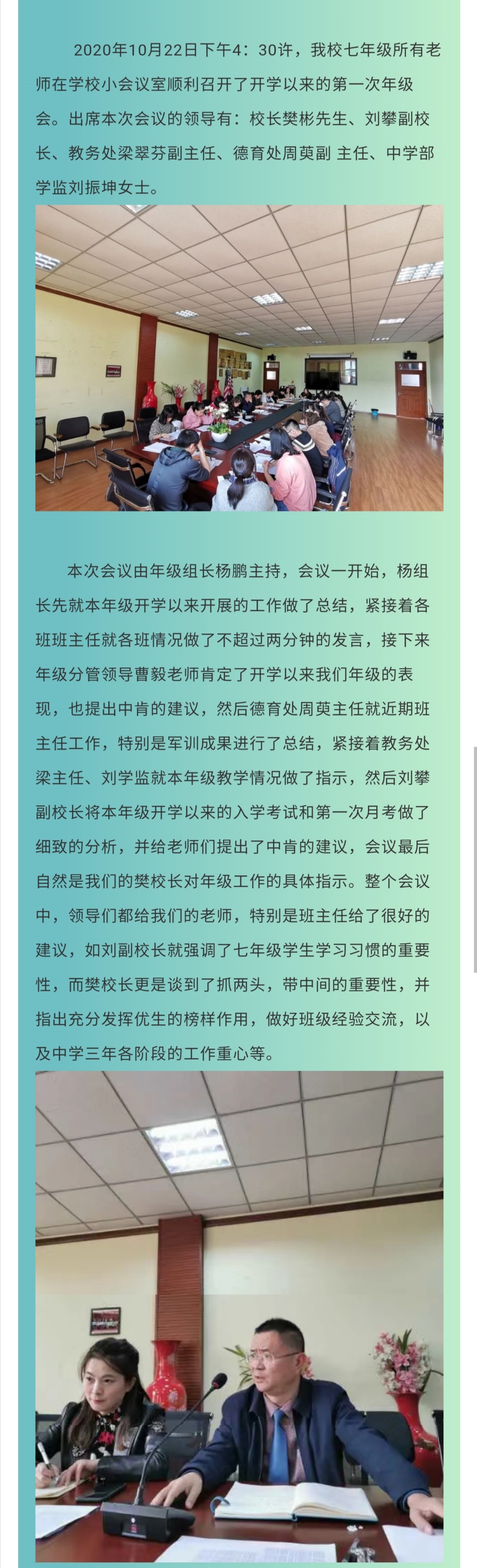 2020年10月22日下午4：30许，我校七年级所有老师在学校小会议室顺利召开了开学以来的第一次年级会。出席本次会议的领导有：校长樊彬先生、刘攀副校长、教务处梁翠芬副主任、德育处周萸副 主任、中学部学监刘振坤女士。

本次会议由年级组长杨鹏主持，会议一开始，杨组长先就本年级开学以来开展的工作做了总结，紧接着各班班主任就各班情况做了不超过两分钟的发言，接下来年级分管领导曹毅老师肯定了开学以来我们年级的表现，也提出中肯的建议，然后德育处周萸主任就近期班主任工作，特别是军训成果进行了总结，紧接着教务处梁主任、刘学监就本年级教学情况做了指示，然后刘攀副校长将本年级开学以来的入学考试和第一次月考做了细致的分析，并给老师们提出了中肯的建议，会议最后自然是我们的樊校长对年级工作的具体指示。整个会议中，领导们都给我们的老师，特别是班主任给了很好的建议，如刘副校长就强调了七年级学生学习习惯的重要性，而樊校长更是谈到了抓两头，带中间的重要性，并指出充分发挥优生的榜样作用，做好班级经验交流，以及中学三年各阶段的工作重心等。